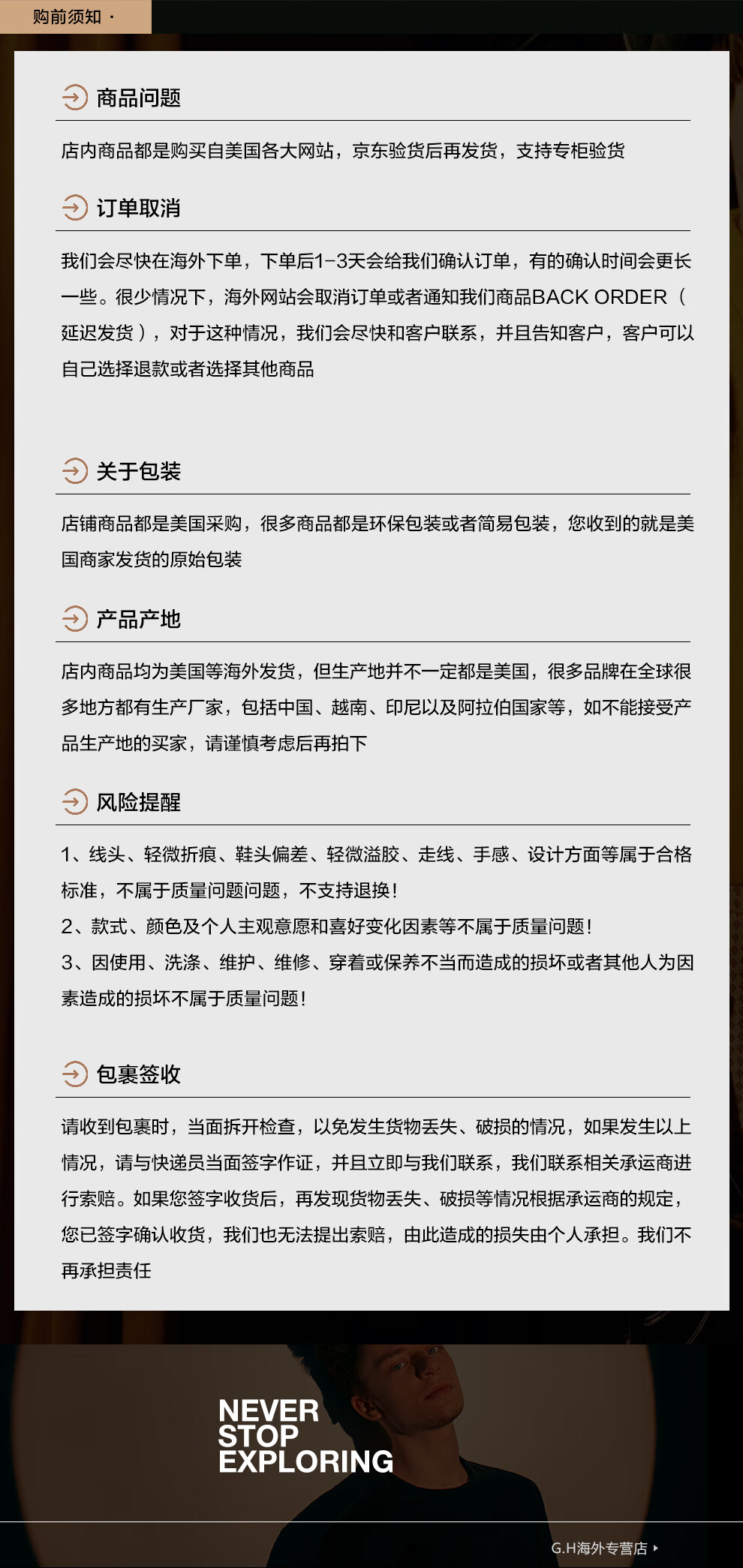 购前须知 ·

商品问题

店内商品都是购买自美国各大网站，京东验货后再发货，支持专柜验货

订单取消

我们会尽快在海外下单，下单后1-3天会给我们确认订单，有的确认时间会更长一些。很少情况下，海外网站会取消订单或者通知我们商品BACK ORDER（延迟发货），对于这种情况，我们会尽快和客户联系，并且告知客户，客户可以自己选择退款或者选择其他商品

关于包装

店铺商品都是美国采购，很多商品都是环保包装或者简易包装，您收到的就是美国商家发货的原始包装

产品产地

店内商品均为美国等海外发货，但生产地并不一定都是美国，很多品牌在全球很多地方都有生产厂家，包括中国、越南、印尼以及阿拉伯国家等，如不能接受产品生产地的买家，请谨慎考虑后再拍下

风险提醒

1、线头、轻微折痕、鞋头偏差、轻微溢胶、走线、手感、设计方面等属于合格标准，不属于质量问题问题，不支持退换!
2、款式、颜色及个人主观意愿和喜好变化因素等不属于质量问题!
3、因使用、洗涤、维护、维修、穿着或保养不当而造成的损坏或者其他人为因素造成的损坏不属于质量问题!

包裹签收

请收到包裹时，当面拆开检查，以免发生货物丢失、破损的情况，如果发生以上情况，请与快递员当面签字作证，并且立即与我们联系，我们联系相关承运商进行索赔。如果您签字收货后，再发现货物丢失、破损等情况根据承运商的规定，您已签字确认收货，我们也无法提出索赔，由此造成的损失由个人承担。我们不再承担责任

NEVER STOP EXPLORING

G.H海外专营店